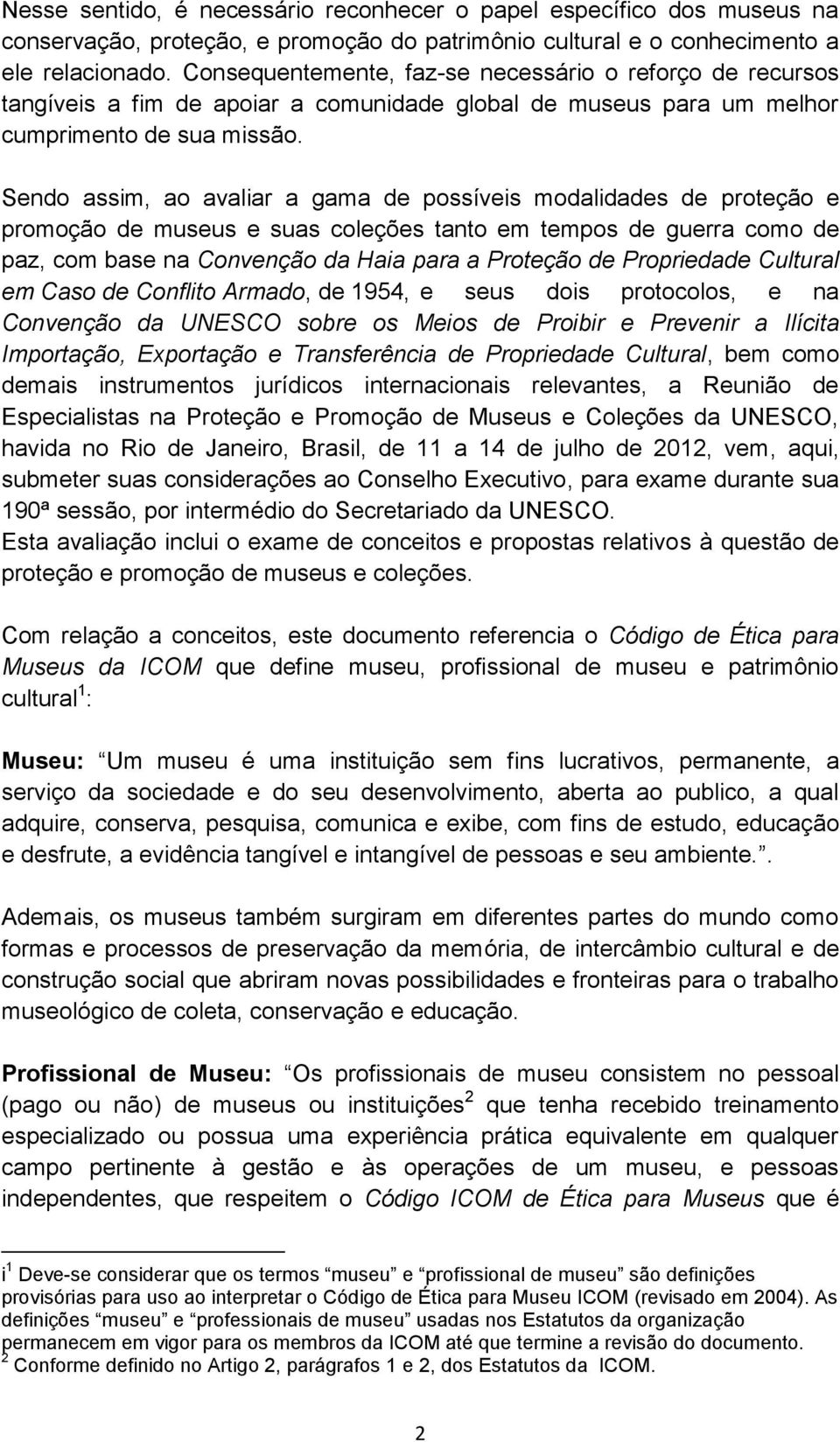 Nesse sentido, é necessário reconhecer o papel específico dos museus na conservação, proteção, e promoção do patrimônio cultural e o conhecimento a ele relacionado. Consequentemente, faz-se necessário o reforço de recursos tangíveis a fim de apoiar a comunidade global de museus para um melhor cumprimento de sua missão.

Sendo assim, ao avaliar a gama de possíveis modalidades de proteção e promoção de museus e suas coleções tanto em tempos de guerra como de paz, com base na Convenção da Haia para a Proteção de Propriedade Cultural em Caso de Conflito Armado, de 1954, e seus dois protocolos, e na Convenção da UNESCO sobre os Meios de Proibir e Prevenir a Ilícita Importação, Exportação e Transferência de Propriedade Cultural, bem como demais instrumentos jurídicos internacionais relevantes, a Reunião de Especialistas na Proteção e Promoção de Museus e Coleções da UNESCO, havida no Rio de Janeiro, Brasil, de 11 a 14 de julho de 2012, vem, aqui, submeter suas considerações ao Conselho Executivo, para exame durante sua 190ª sessão, por intermédio do Secretariado da UNESCO.
Esta avaliação inclui o exame de conceitos e propostas relativos à questão de proteção e promoção de museus e coleções.

Com relação a conceitos, este documento referencia o Código de Ética para Museus da ICOM que define museu, profissional de museu e patrimônio cultural$^1$:

Museu: Um museu é uma instituição sem fins lucrativos, permanente, a serviço da sociedade e do seu desenvolvimento, aberta ao publico, a qual adquire, conserva, pesquisa, comunica e exibe, com fins de estudo, educação e desfrute, a evidência tangível e intangível de pessoas e seu ambiente..

Ademais, os museus também surgiram em diferentes partes do mundo como formas e processos de preservação da memória, de intercâmbio cultural e de construção social que abriram novas possibilidades e fronteiras para o trabalho museológico de coleta, conservação e educação.

Profissional de Museu: Os profissionais de museu consistem no pessoal (pago ou não) de museus ou instituições$^2$ que tenha recebido treinamento especializado ou possua uma experiência prática equivalente em qualquer campo pertinente à gestão e às operações de um museu, e pessoas independentes, que respeitem o Código ICOM de Ética para Museus que é

i$^1$ Deve-se considerar que os termos “museu” e “profissional de museu” são definições provisórias para uso ao interpretar o Código de Ética para Museu ICOM (revisado em 2004). As definições “museu” e “professionais de museu” usadas nos Estatutos da organização permanecem em vigor para os membros da ICOM até que termine a revisão do documento.
$^2$ Conforme definido no Artigo 2, parágrafos 1 e 2, dos Estatutos da ICOM.

2